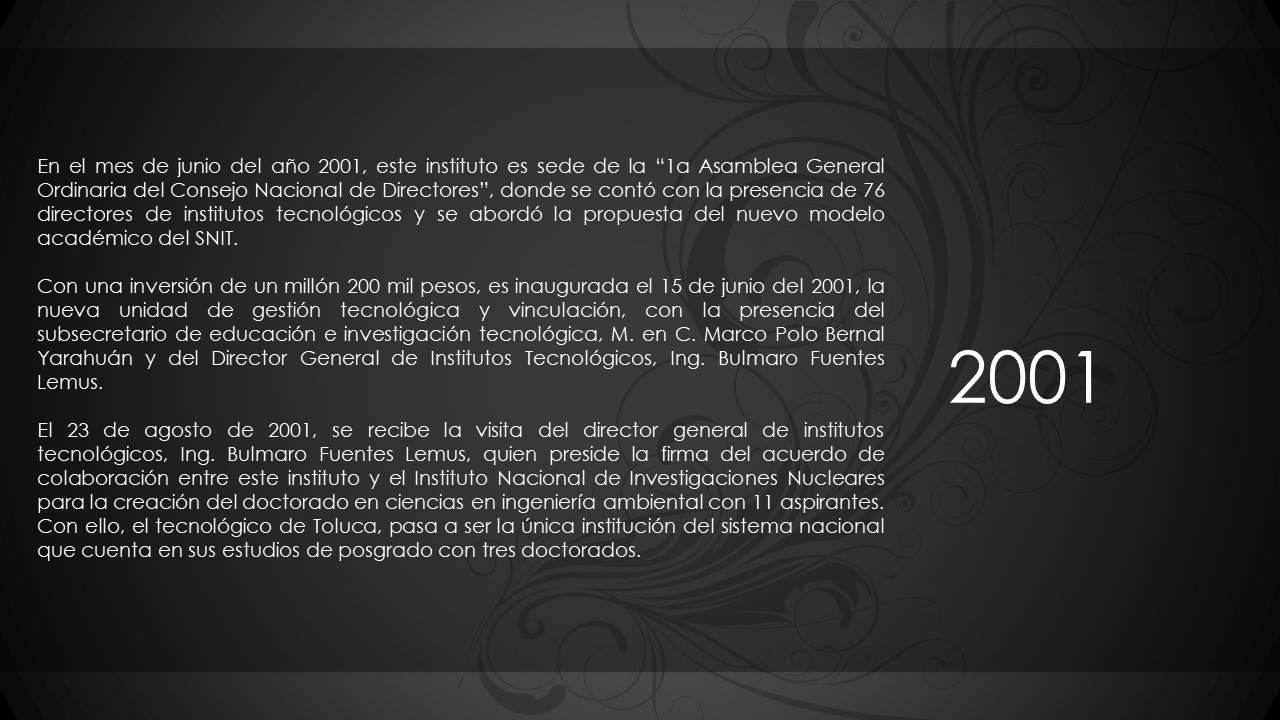 En el mes de junio del año 2001, este instituto es sede de la “1a Asamblea General Ordinaria del Consejo Nacional de Directores”, donde se contó con la presencia de 76 directores de institutos tecnológicos y se abordó la propuesta del nuevo modelo académico del SNIT.

Con una inversión de un millón 200 mil pesos, es inaugurada el 15 de junio del 2001, la nueva unidad de gestión tecnológica y vinculación, con la presencia del subsecretario de educación e investigación tecnológica, M. en C. Marco Polo Bernal Yarahuán y del Director General de Institutos Tecnológicos, Ing. Bulmaro Fuentes Lemus.

El 23 de agosto de 2001, se recibe la visita del director general de institutos tecnológicos, Ing. Bulmaro Fuentes Lemus, quien preside la firma del acuerdo de colaboración entre este instituto y el Instituto Nacional de Investigaciones Nucleares para la creación del doctorado en ciencias en ingeniería ambiental con 11 aspirantes. Con ello, el tecnológico de Toluca, pasa a ser la única institución del sistema nacional que cuenta en sus estudios de posgrado con tres doctorados.

2001